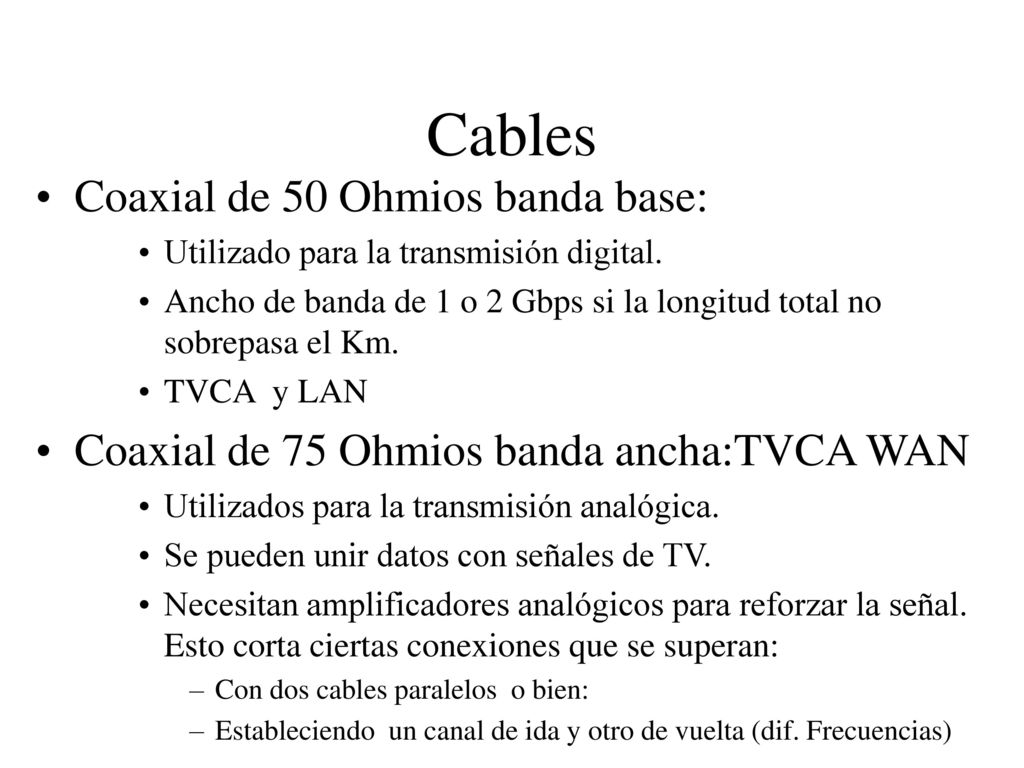 Cables

• Coaxial de 50 Ohmios banda base:
  • Utilizado para la transmisión digital.
  • Ancho de banda de 1 o 2 Gbps si la longitud total no sobrepasa el Km.
  • TVCA y LAN

• Coaxial de 75 Ohmios banda ancha:TVCA WAN
  • Utilizados para la transmisión analógica.
  • Se pueden unir datos con señales de TV.
  • Necesitan amplificadores analógicos para reforzar la señal. Esto corta ciertas conexiones que se superan:
    – Con dos cables paralelos o bien:
    – Estableciendo un canal de ida y otro de vuelta (dif. Frecuencias)